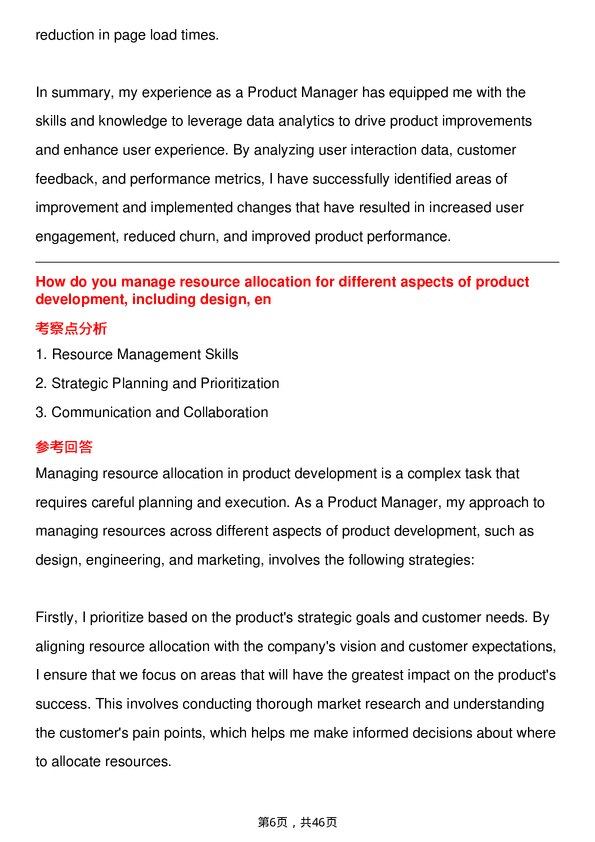 reduction in page load times.

In summary, my experience as a Product Manager has equipped me with the skills and knowledge to leverage data analytics to drive product improvements and enhance user experience. By analyzing user interaction data, customer feedback, and performance metrics, I have successfully identified areas of improvement and implemented changes that have resulted in increased user engagement, reduced churn, and improved product performance.

How do you manage resource allocation for different aspects of product development, including design, en

考察点分析

1. Resource Management Skills
2. Strategic Planning and Prioritization
3. Communication and Collaboration

参考回答

Managing resource allocation in product development is a complex task that requires careful planning and execution. As a Product Manager, my approach to managing resources across different aspects of product development, such as design, engineering, and marketing, involves the following strategies:

Firstly, I prioritize based on the product's strategic goals and customer needs. By aligning resource allocation with the company's vision and customer expectations, I ensure that we focus on areas that will have the greatest impact on the product's success. This involves conducting thorough market research and understanding the customer's pain points, which helps me make informed decisions about where to allocate resources.

第6页，共46页